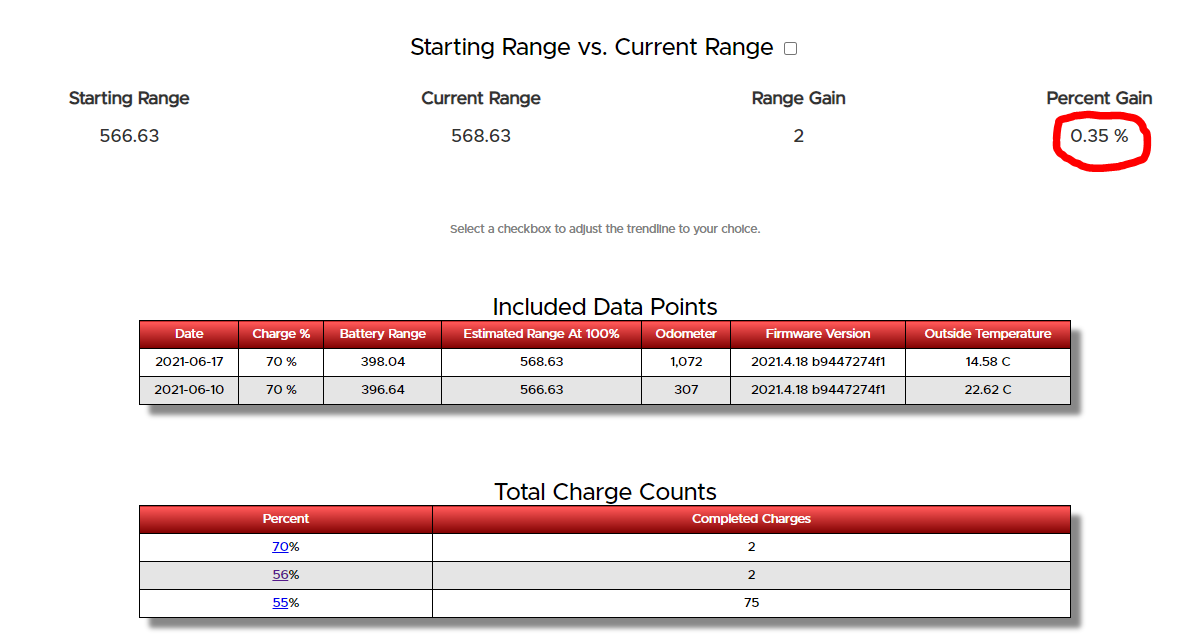 Starting Range vs. Current Range

| Starting Range | Current Range | Range Gain | Percent Gain |
|---|---|---|---|
| 566.63 | 568.63 | 2 | 0.35 % |

Select a checkbox to adjust the trendline to your choice.

Included Data Points

| Date | Charge % | Battery Range | Estimated Range At 100% | Odometer | Firmware Version | Outside Temperature |
|---|---|---|---|---|---|---|
| 2021-06-17 | 70 % | 398.04 | 568.63 | 1,072 | 2021.4.18 b9447274f1 | 14.58 C |
| 2021-06-10 | 70 % | 396.64 | 566.63 | 307 | 2021.4.18 b9447274f1 | 22.62 C |

Total Charge Counts

| Percent | Completed Charges |
|---|---|
| 70% | 2 |
| 56% | 2 |
| 55% | 75 |